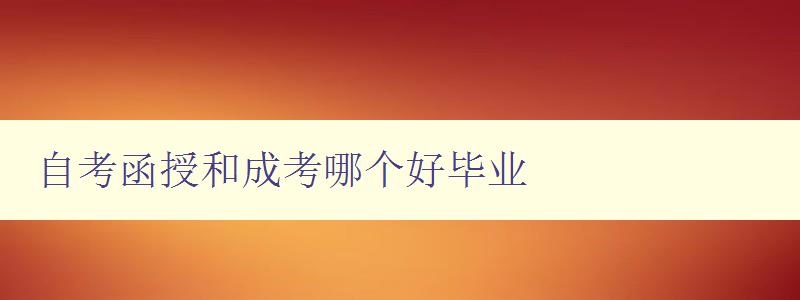 自考函授和成考哪个好毕业